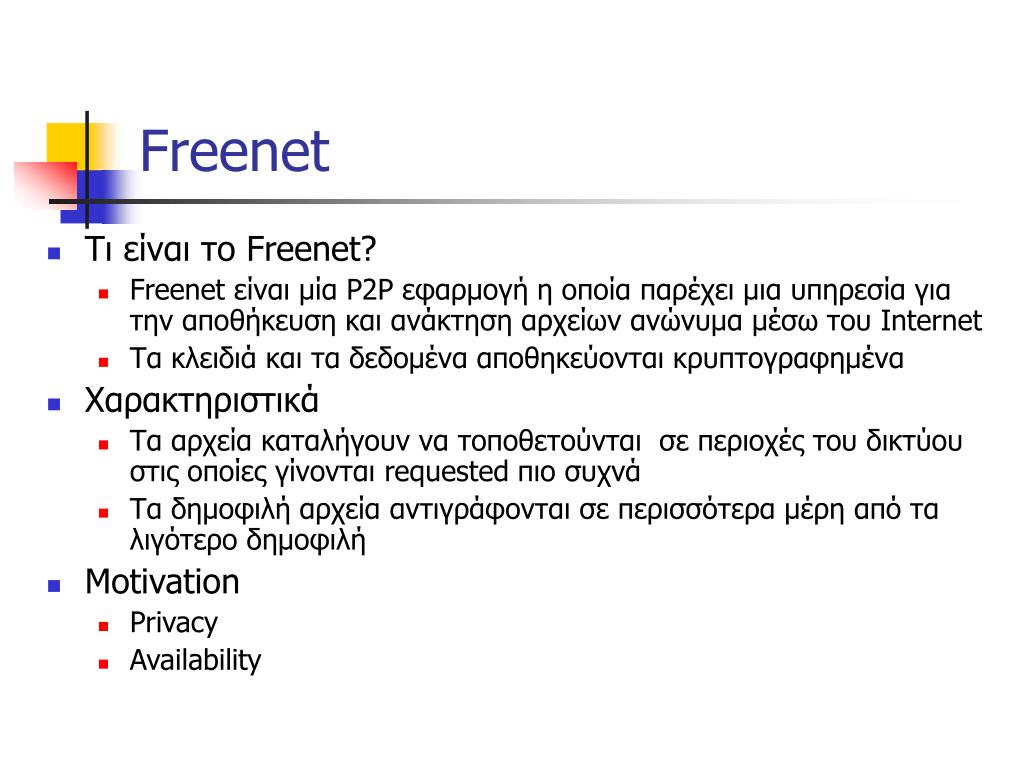 Freenet

Τι είναι το Freenet?

Freenet είναι μία P2P εφαρμογή η οποία παρέχει μια υπηρεσία για την αποθήκευση και ανάκτηση αρχείων ανώνυμα μέσω του Internet

Τα κλειδιά και τα δεδομένα αποθηκεύονται κρυπτογραφημένα

Χαρακτηριστικά

Τα αρχεία καταλήγουν να τοποθετούνται σε περιοχές του δικτύου στις οποίες γίνονται requested πιο συχνά

Τα δημοφιλή αρχεία αντιγράφονται σε περισσότερα μέρη από τα λιγότερο δημοφιλή

Motivation

Privacy

Availability